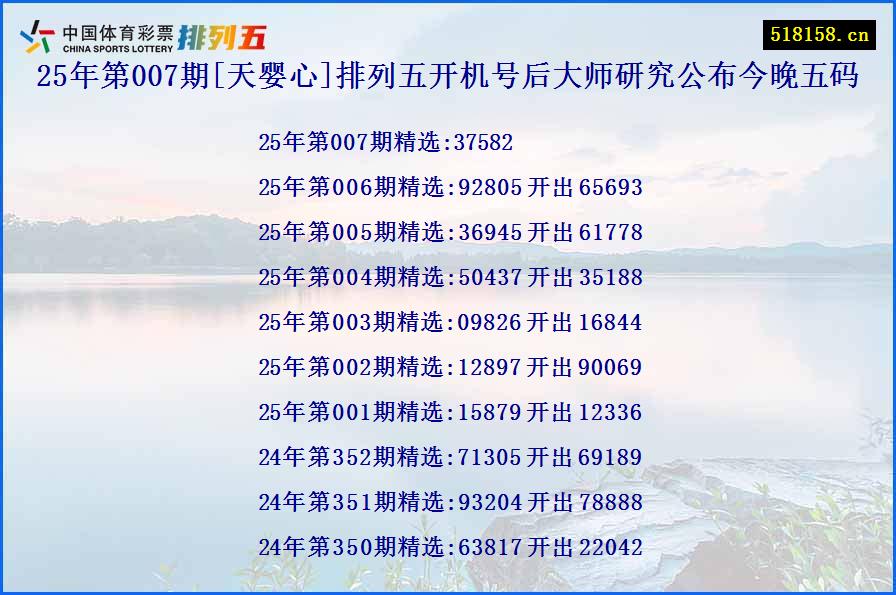 中国体育彩票 CHINA SPORTS LOTTERY 排列五

518158.cn

25年第007期[天婴心]排列五开机号后大师研究公布今晚五码

25年第007期精选:37582

25年第006期精选:92805 开出 65693

25年第005期精选:36945 开出 61778

25年第004期精选:50437 开出 35188

25年第003期精选:09826 开出 16844

25年第002期精选:12897 开出 90069

25年第001期精选:15879 开出 12336

24年第352期精选:71305 开出 69189

24年第351期精选:93204 开出 78888

24年第350期精选:63817 开出 22042